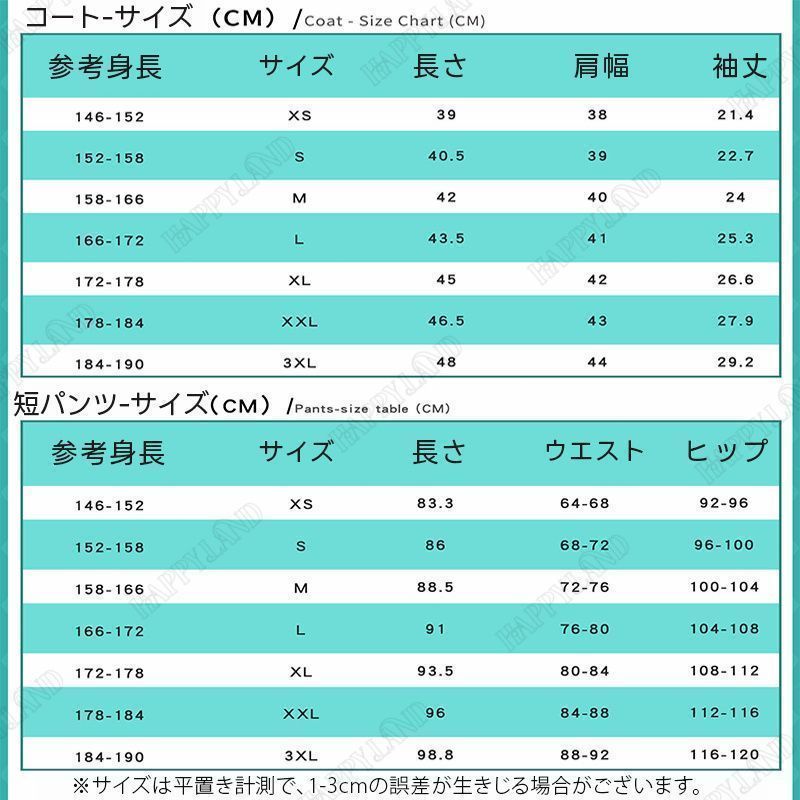 コート-サイズ（CM）/Coat - Size Chart (CM)

| 参考身長 | サイズ | 長さ | 肩幅 | 袖丈 |
|---|---|---|---|---|
| 146-152 | XS | 39 | 38 | 21.4 |
| 152-158 | S | 40.5 | 39 | 22.7 |
| 158-166 | M | 42 | 40 | 24 |
| 166-172 | L | 43.5 | 41 | 25.3 |
| 172-178 | XL | 45 | 42 | 26.6 |
| 178-184 | XXL | 46.5 | 43 | 27.9 |
| 184-190 | 3XL | 48 | 44 | 29.2 |

短パンツ-サイズ（CM）/Pants-size table (CM)

| 参考身長 | サイズ | 長さ | ウエスト | ヒップ |
|---|---|---|---|---|
| 146-152 | XS | 83.3 | 64-68 | 92-96 |
| 152-158 | S | 86 | 68-72 | 96-100 |
| 158-166 | M | 88.5 | 72-76 | 100-104 |
| 166-172 | L | 91 | 76-80 | 104-108 |
| 172-178 | XL | 93.5 | 80-84 | 108-112 |
| 178-184 | XXL | 96 | 84-88 | 112-116 |
| 184-190 | 3XL | 98.8 | 88-92 | 116-120 |

※サイズは平置き計測で、1-3cmの誤差が生きじる場合がございます。

HAPPYLAND